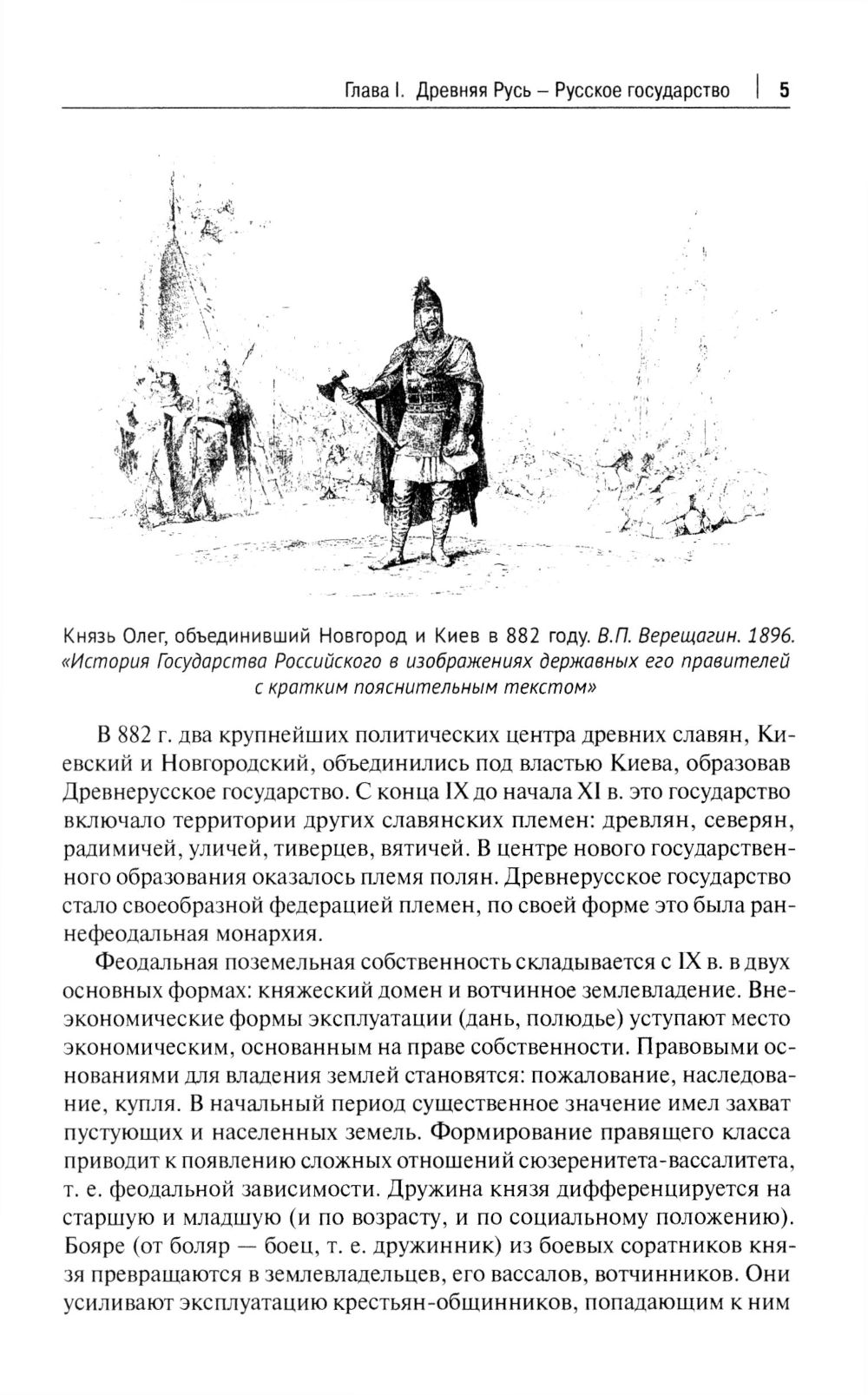 Глава I. Древняя Русь – Русское государство | 5

Князь Олег, объединивший Новгород и Киев в 882 году. В.П. Верещагин. 1896. «История Государства Российского в изображениях державных его правителей с кратким пояснительным текстом»

В 882 г. два крупнейших политических центра древних славян, Киевский и Новгородский, объединились под властью Киева, образовав Древнерусское государство. С конца IX до начала XI в. это государство включало территории других славянских племен: древлян, северян, радимичей, уличей, тиверцев, вятичей. В центре нового государственного образования оказалось племя полян. Древнерусское государство стало своеобразной федерацией племен, по своей форме это была раннефеодальная монархия.

Феодальная поземельная собственность складывается с IX в. в двух основных формах: княжеский домен и вотчинное землевладение. Внеэкономические формы эксплуатации (дань, полюдье) уступают место экономическим, основанным на праве собственности. Правовыми основаниями для владения землей становятся: пожалование, наследование, купля. В начальный период существенное значение имел захват пустующих и населенных земель. Формирование правящего класса приводит к появлению сложных отношений сюзеренитета-вассалитета, т. е. феодальной зависимости. Дружина князя дифференцируется на старшую и младшую (и по возрасту, и по социальному положению). Бояре (от боляр — боец, т. е. дружинник) из боевых соратников князя превращаются в землевладельцев, его вассалов, вотчинников. Они усиливают эксплуатацию крестьян-общинников, попадающим к ним